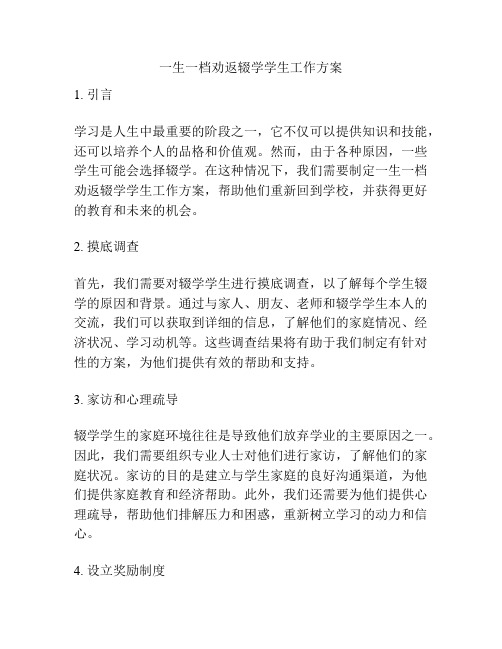 一生一档劝返辍学学生工作方案

1. 引言

学习是人生中最重要的阶段之一，它不仅可以提供知识和技能，还可以培养个人的品格和价值观。然而，由于各种原因，一些学生可能会选择辍学。在这种情况下，我们需要制定一生一档劝返辍学学生工作方案，帮助他们重新回到学校，并获得更好的教育和未来的机会。

2. 摸底调查

首先，我们需要对辍学学生进行摸底调查，以了解每个学生辍学的原因和背景。通过与家人、朋友、老师和辍学学生本人的交流，我们可以获取到详细的信息，了解他们的家庭情况、经济状况、学习动机等。这些调查结果将有助于我们制定有针对性的方案，为他们提供有效的帮助和支持。

3. 家访和心理疏导

辍学学生的家庭环境往往是导致他们放弃学业的主要原因之一。因此，我们需要组织专业人士对他们进行家访，了解他们的家庭状况。家访的目的是建立与学生家庭的良好沟通渠道，为他们提供家庭教育和经济帮助。此外，我们还需要为他们提供心理疏导，帮助他们排解压力和困惑，重新树立学习的动力和信心。

4. 设立奖励制度